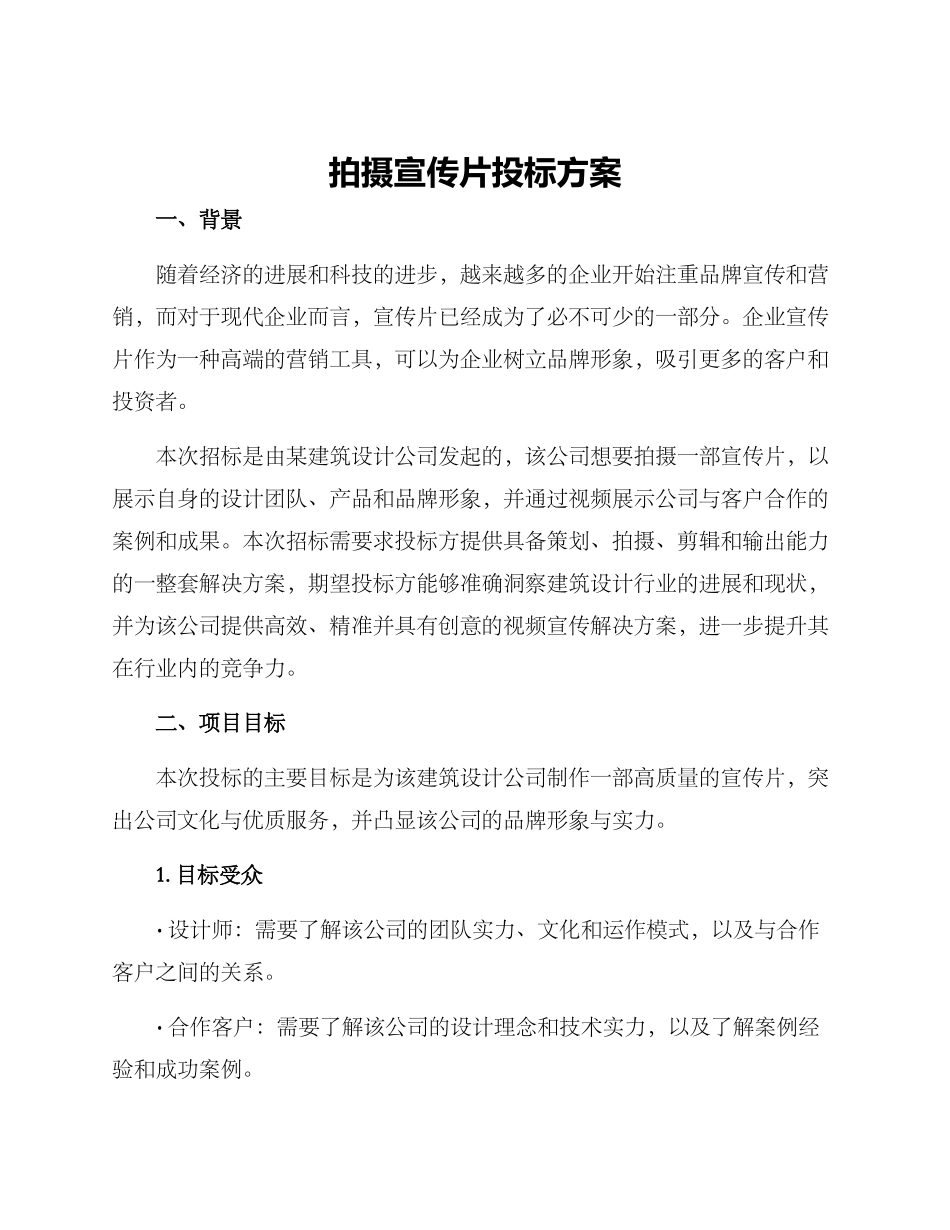 拍摄宣传片投标方案

一、背景

随着经济的进展和科技的进步，越来越多的企业开始注重品牌宣传和营销，而对于现代企业而言，宣传片已经成为了必不可少的一部分。企业宣传片作为一种高端的营销工具，可以为企业树立品牌形象，吸引更多的客户和投资者。

本次招标是由某建筑设计公司发起的，该公司想要拍摄一部宣传片，以展示自身的设计团队、产品和品牌形象，并通过视频展示公司与客户合作的案例和成果。本次招标需要求投标方提供具备策划、拍摄、剪辑和输出能力的一整套解决方案，期望投标方能够准确洞察建筑设计行业的进展和现状，并为该公司提供高效、精准并具有创意的视频宣传解决方案，进一步提升其在行业内的竞争力。

二、项目目标

本次投标的主要目标是为该建筑设计公司制作一部高质量的宣传片，突出公司文化与优质服务，并凸显该公司的品牌形象与实力。

1. 目标受众

· 设计师：需要了解该公司的团队实力、文化和运作模式，以及与合作客户之间的关系。

· 合作客户：需要了解该公司的设计理念和技术实力，以及了解案例经验和成功案例。